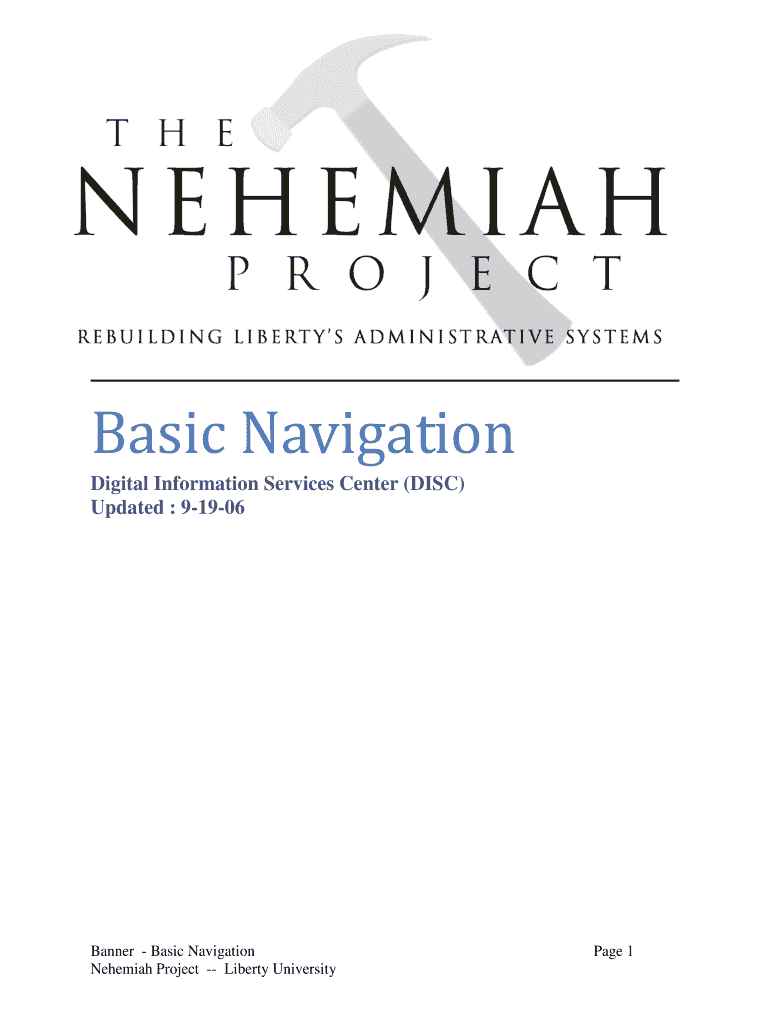 THE
NEHEMIAH
PROJECT
REBUILDING LIBERTY'S ADMINISTRATIVE SYSTEMS

Basic Navigation

Digital Information Services Center (DISC)
Updated : 9-19-06

Banner - Basic Navigation
Nehemiah Project -- Liberty University

Page 1